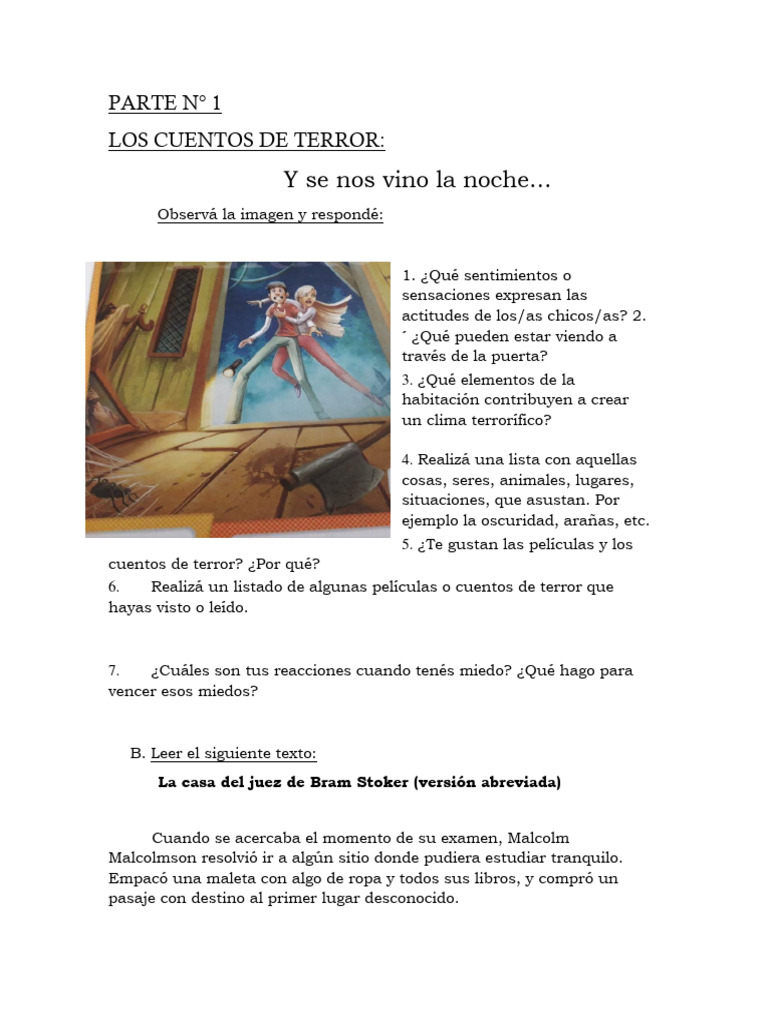 PARTE N° 1

LOS CUENTOS DE TERROR:

Y se nos vino la noche...

Observá la imagen y respondé:

1. ¿Qué sentimientos o sensaciones expresan las actitudes de los/as chicos/as? 2. ´ ¿Qué pueden estar viendo a través de la puerta?
3. ¿Qué elementos de la habitación contribuyen a crear un clima terrorífico?

4. Realizá una lista con aquellas cosas, seres, animales, lugares, situaciones, que asustan. Por ejemplo la oscuridad, arañas, etc.
5. ¿Te gustan las películas y los cuentos de terror? ¿Por qué?
6. Realizá un listado de algunas películas o cuentos de terror que hayas visto o leído.

7. ¿Cuáles son tus reacciones cuando tenés miedo? ¿Qué hago para vencer esos miedos?

B. Leer el siguiente texto:

La casa del juez de Bram Stoker (versión abreviada)

Cuando se acercaba el momento de su examen, Malcolm Malcolmson resolvió ir a algún sitio donde pudiera estudiar tranquilo. Empacó una maleta con algo de ropa y todos sus libros, y compró un pasaje con destino al primer lugar desconocido.